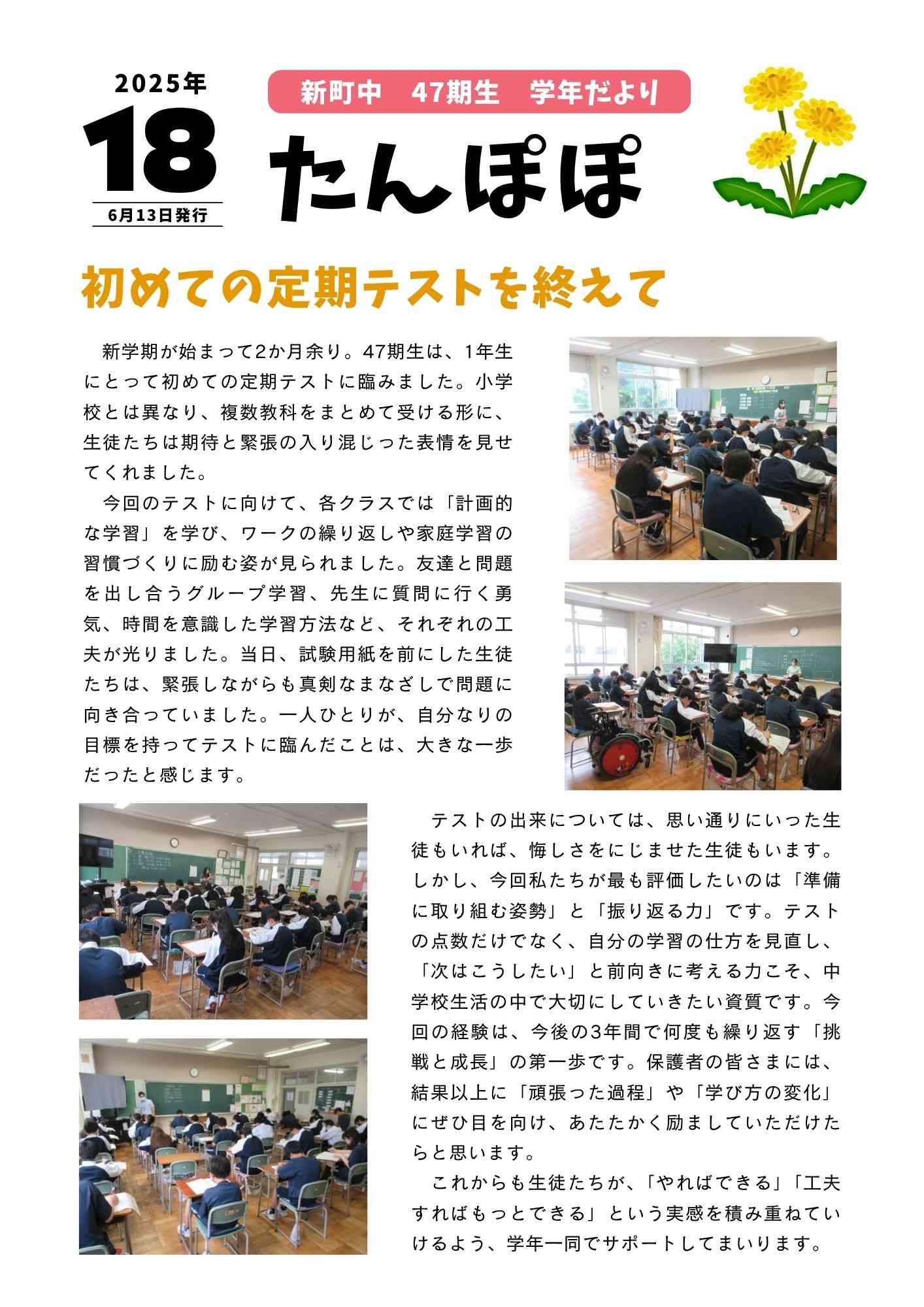 2025年
18
6月13日発行

新町中　47期生　学年だより

たんぽぽ

初めての定期テストを終えて

新学期が始まって2か月余り。47期生は、1年生にとって初めての定期テストに臨みました。小学校とは異なり、複数教科をまとめて受ける形に、生徒たちは期待と緊張の入り混じった表情を見せてくれました。

今回のテストに向けて、各クラスでは「計画的な学習」を学び、ワークの繰り返しや家庭学習の習慣づくりに励む姿が見られました。友達と問題を出し合うグループ学習、先生に質問に行く勇気、時間を意識した学習方法など、それぞれの工夫が光りました。当日、試験用紙を前にした生徒たちは、緊張しながらも真剣なまなざしで問題に向き合っていました。一人ひとりが、自分なりの目標を持ってテストに臨んだことは、大きな一歩だったと感じます。

テストの出来については、思い通りにいった生徒もいれば、悔しさをにじませた生徒もいます。しかし、今回私たちが最も評価したいのは「準備に取り組む姿勢」と「振り返る力」です。テストの点数だけでなく、自分の学習の仕方を見直し、「次はこうしたい」と前向きに考える力こそ、中学校生活の中で大切にしていきたい資質です。今回の経験は、今後の3年間で何度も繰り返す「挑戦と成長」の第一歩です。保護者の皆さまには、結果以上に「頑張った過程」や「学び方の変化」にぜひ目を向け、あたたかく励ましていただけたらと思います。

これからも生徒たちが、「やればできる」「工夫すればもっとできる」という実感を積み重ねていけるよう、学年一同でサポートしてまいります。